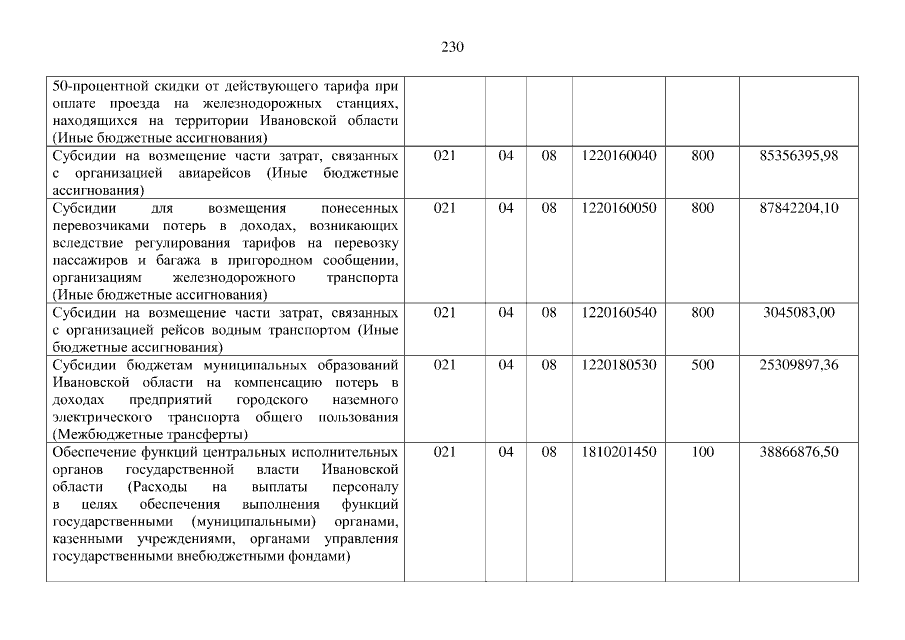 230

| 50-процентной скидки от действующего тарифа при оплате проезда на железнодорожных станциях, находящихся на территории Ивановской области (Иные бюджетные ассигнования) | | | | | | |
|---|---|---|---|---|---|---|
| Субсидии на возмещение части затрат, связанных с организацией авиарейсов (Иные бюджетные ассигнования) | 021 | 04 | 08 | 1220160040 | 800 | 85356395,98 |
| Субсидии для возмещения понесенных перевозчиками потерь в доходах, возникающих вследствие регулирования тарифов на перевозку пассажиров и багажа в пригородном сообщении, организациям железнодорожного транспорта (Иные бюджетные ассигнования) | 021 | 04 | 08 | 1220160050 | 800 | 87842204,10 |
| Субсидии на возмещение части затрат, связанных с организацией рейсов водным транспортом (Иные бюджетные ассигнования) | 021 | 04 | 08 | 1220160540 | 800 | 3045083,00 |
| Субсидии бюджетам муниципальных образований Ивановской области на компенсацию потерь в доходах предприятий городского наземного электрического транспорта общего пользования (Межбюджетные трансферты) | 021 | 04 | 08 | 1220180530 | 500 | 25309897,36 |
| Обеспечение функций центральных исполнительных органов государственной власти Ивановской области (Расходы на выплаты персоналу в целях обеспечения выполнения функций государственными (муниципальными) органами, казенными учреждениями, органами управления государственными внебюджетными фондами) | 021 | 04 | 08 | 1810201450 | 100 | 38866876,50 |